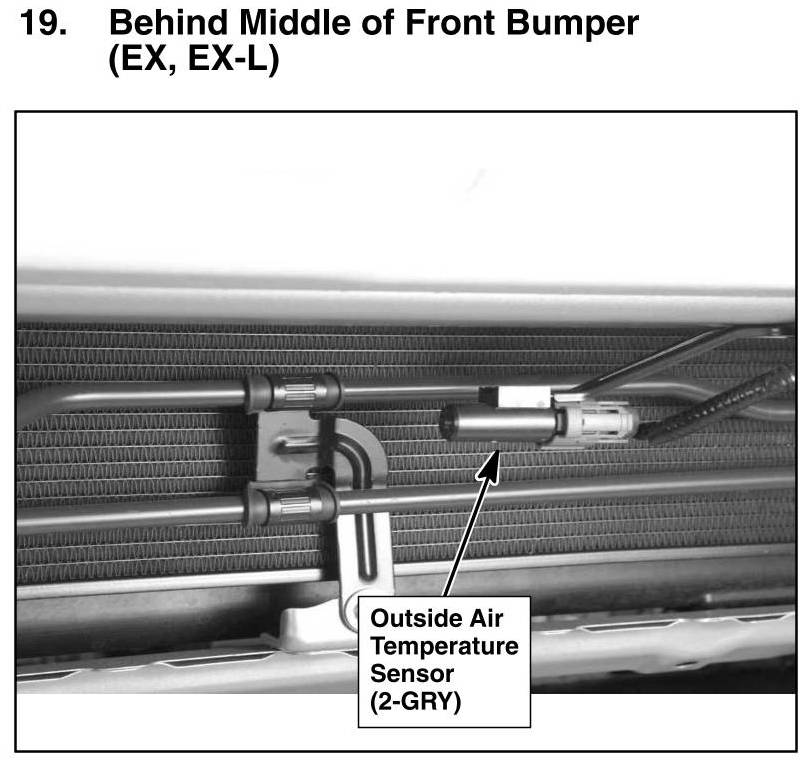 19. Behind Middle of Front Bumper
(EX, EX-L)

Outside Air
Temperature
Sensor
(2-GRY)